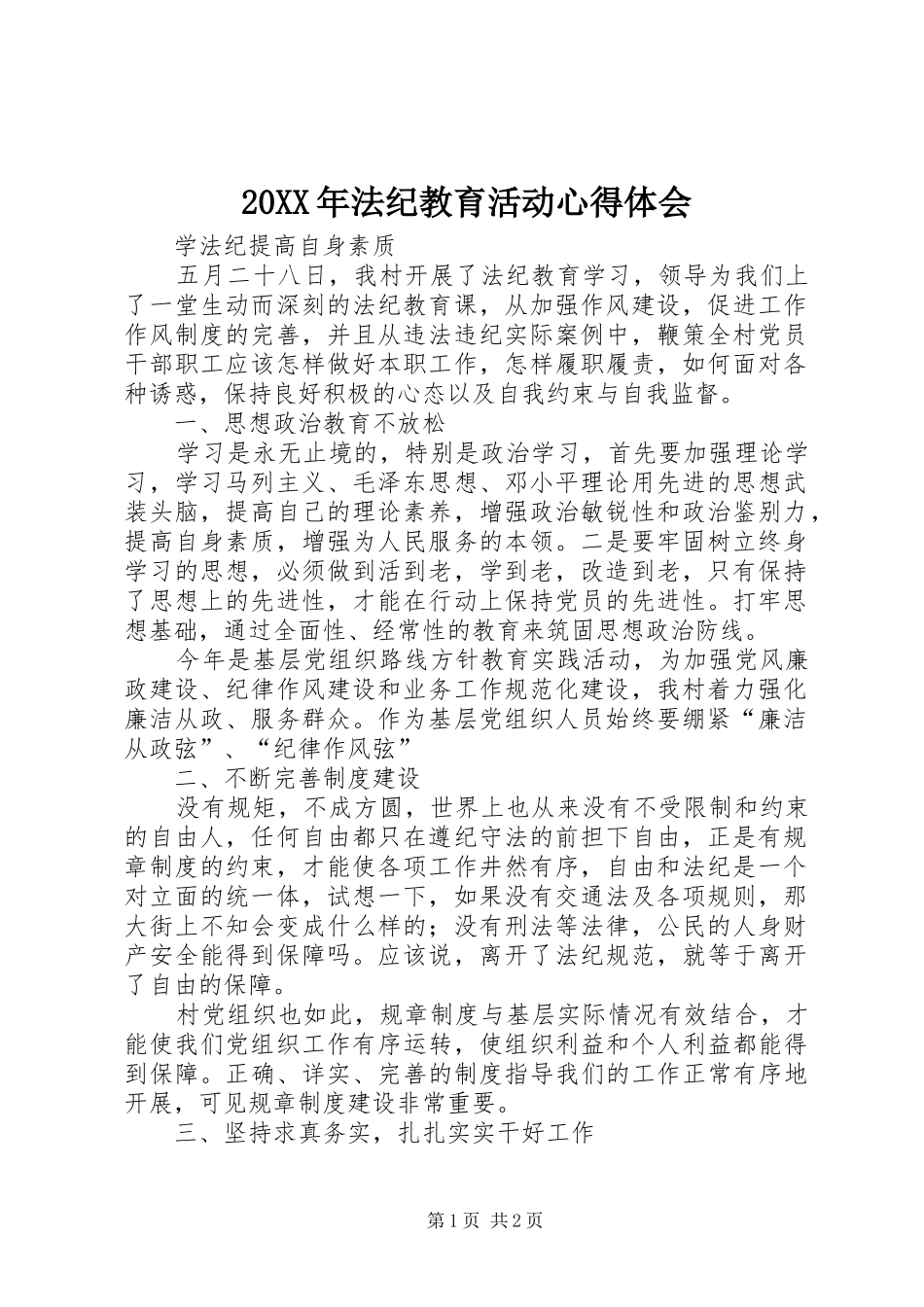 20XX年法纪教育活动心得体会

学法纪提高自身素质

五月二十八日，我村开展了法纪教育学习，领导为我们上了一堂生动而深刻的法纪教育课，从加强作风建设，促进工作作风制度的完善，并且从违法违纪实际案例中，鞭策全村党员干部职工应该怎样做好本职工作，怎样履职履责，如何面对各种诱惑，保持良好积极的心态以及自我约束与自我监督。

一、思想政治教育不放松

学习是永无止境的，特别是政治学习，首先要加强理论学习，学习马列主义、毛泽东思想、邓小平理论用先进的思想武装头脑，提高自己的理论素养，增强政治敏锐性和政治鉴别力，提高自身素质，增强为人民服务的本领。二是要牢固树立终身学习的思想，必须做到活到老，学到老，改造到老，只有保持了思想上的先进性，才能在行动上保持党员的先进性。打牢思想基础，通过全面性、经常性的教育来筑固思想政治防线。

今年是基层党组织路线方针教育实践活动，为加强党风廉政建设、纪律作风建设和业务工作规范化建设，我村着力强化廉洁从政、服务群众。作为基层党组织人员始终要绷紧“廉洁从政弦”、“纪律作风弦”

二、不断完善制度建设

没有规矩，不成方圆，世界上也从来没有不受限制和约束的自由人，任何自由都只在遵纪守法的前担下自由，正是有规章制度的约束，才能使各项工作井然有序，自由和法纪是一个对立面的统一体，试想一下，如果没有交通法及各项规则，那大街上不知会变成什么样的；没有刑法等法律，公民的人身财产安全能得到保障吗。应该说，离开了法纪规范，就等于离开了自由的保障。

村党组织也如此，规章制度与基层实际情况有效结合，才能使我们党组织工作有序运转，使组织利益和个人利益都能得到保障。正确、详实、完善的制度指导我们的工作正常有序地开展，可见规章制度建设非常重要。

三、坚持求真务实，扎扎实实干好工作

第1页 共2页